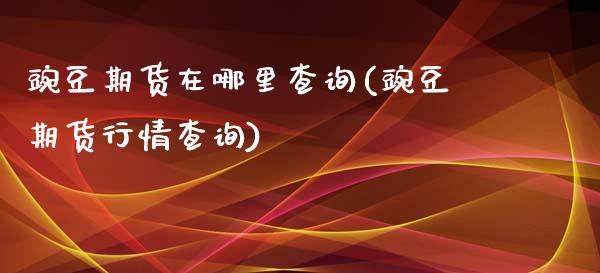 豌豆期货在哪里查询(豌豆期货行情查询)